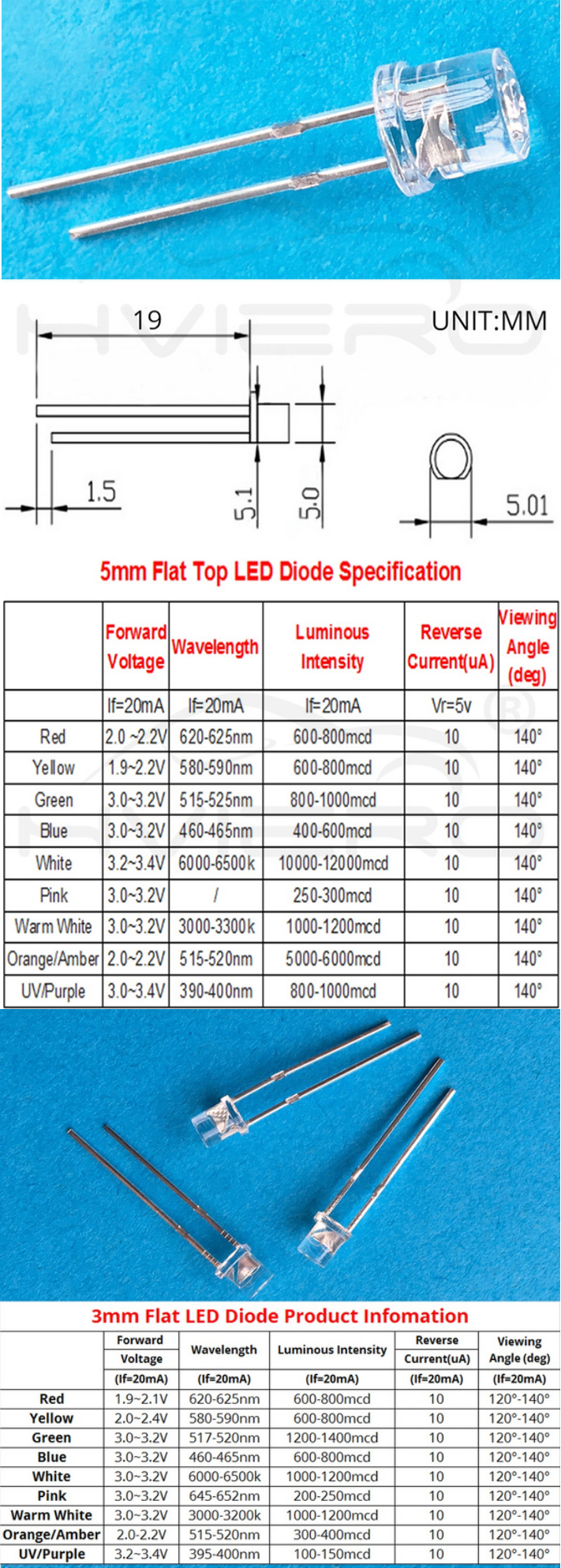 HVIERO

19

UNIT:MM

1.5

5.1

5.0

5.01

5mm Flat Top LED Diode Specification

| | Forward Voltage | Wavelength | Luminous Intensity | Reverse Current(uA) | Viewing Angle (deg) |
|---|---|---|---|---|---|
| | If=20mA | If=20mA | If=20mA | Vr=5v | |
| Red | 2.0 ~2.2V | 620-625nm | 600-800mcd | 10 | 140° |
| Yellow | 1.9~2.2V | 580-590nm | 600-800mcd | 10 | 140° |
| Green | 3.0~3.2V | 515-525nm | 800-1000mcd | 10 | 140° |
| Blue | 3.0~3.2V | 460-465nm | 400-600mcd | 10 | 140° |
| White | 3.2~3.4V | 6000-6500k | 10000-12000mcd | 10 | 140° |
| Pink | 3.0~3.2V | / | 250-300mcd | 10 | 140° |
| Warm White | 3.0~3.2V | 3000-3300k | 1000-1200mcd | 10 | 140° |
| Orange/Amber | 2.0~2.2V | 515-520nm | 5000-6000mcd | 10 | 140° |
| UV/Purple | 3.0~3.4V | 390-400nm | 800-1000mcd | 10 | 140° |

3mm Flat LED Diode Product Infomation

| | Forward Voltage | Wavelength | Luminous Intensity | Reverse Current(uA) | Viewing Angle (deg) |
|---|---|---|---|---|---|
| | (If=20mA) | (If=20mA) | (If=20mA) | (If=20mA) | (If=20mA) |
| Red | 1.9~2.1V | 620-625nm | 600-800mcd | 10 | 120°-140° |
| Yellow | 2.0~2.4V | 580-590nm | 600-800mcd | 10 | 120°-140° |
| Green | 3.0~3.2V | 517-520nm | 1200-1400mcd | 10 | 120°-140° |
| Blue | 3.0~3.2V | 460-465nm | 600-800mcd | 10 | 120°-140° |
| White | 3.0~3.2V | 6000-6500k | 1000-1200mcd | 10 | 120°-140° |
| Pink | 3.0~3.2V | 645-652nm | 200-250mcd | 10 | 120°-140° |
| Warm White | 3.0~3.2V | 3000-3200k | 1000-1200mcd | 10 | 120°-140° |
| Orange/Amber | 2.0-2.2V | 515-520nm | 300-400mcd | 10 | 120°-140° |
| UV/Purple | 3.2~3.4V | 395-400nm | 100-150mcd | 10 | 120°-140° |